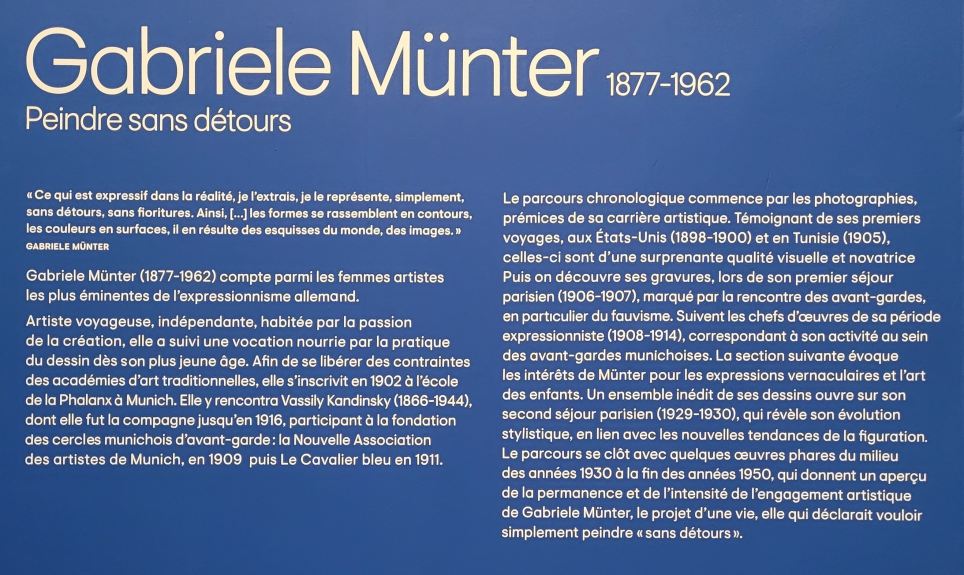 Gabriele Münter 1877-1962
Peindre sans détours

« Ce qui est expressif dans la réalité, je l'extrais, je le représente, simplement, sans détours, sans fioritures. Ainsi, [...] les formes se rassemblent en contours, les couleurs en surfaces, il en résulte des esquisses du monde, des images. »
GABRIELE MÜNTER

Gabriele Münter (1877-1962) compte parmi les femmes artistes les plus éminentes de l'expressionnisme allemand.

Artiste voyageuse, indépendante, habitée par la passion de la création, elle a suivi une vocation nourrie par la pratique du dessin dès son plus jeune âge. Afin de se libérer des contraintes des académies d'art traditionnelles, elle s'inscrivit en 1902 à l'école de la Phalanx à Munich. Elle y rencontra Vassily Kandinsky (1866-1944), dont elle fut la compagne jusqu'en 1916, participant à la fondation des cercles munichois d'avant-garde : la Nouvelle Association des artistes de Munich, en 1909 puis Le Cavalier bleu en 1911.

Le parcours chronologique commence par les photographies, prémices de sa carrière artistique. Témoignant de ses premiers voyages, aux États-Unis (1898-1900) et en Tunisie (1905), celles-ci sont d'une surprenante qualité visuelle et novatrice Puis on découvre ses gravures, lors de son premier séjour parisien (1906-1907), marqué par la rencontre des avant-gardes, en particulier du fauvisme. Suivent les chefs d'œuvres de sa période expressionniste (1908-1914), correspondant à son activité au sein des avant-gardes munichoises. La section suivante évoque les intérêts de Münter pour les expressions vernaculaires et l'art des enfants. Un ensemble inédit de ses dessins ouvre sur son second séjour parisien (1929-1930), qui révèle son évolution stylistique, en lien avec les nouvelles tendances de la figuration. Le parcours se clôt avec quelques œuvres phares du milieu des années 1930 à la fin des années 1950, qui donnent un aperçu de la permanence et de l'intensité de l'engagement artistique de Gabriele Münter, le projet d'une vie, elle qui déclarait vouloir simplement peindre « sans détours ».